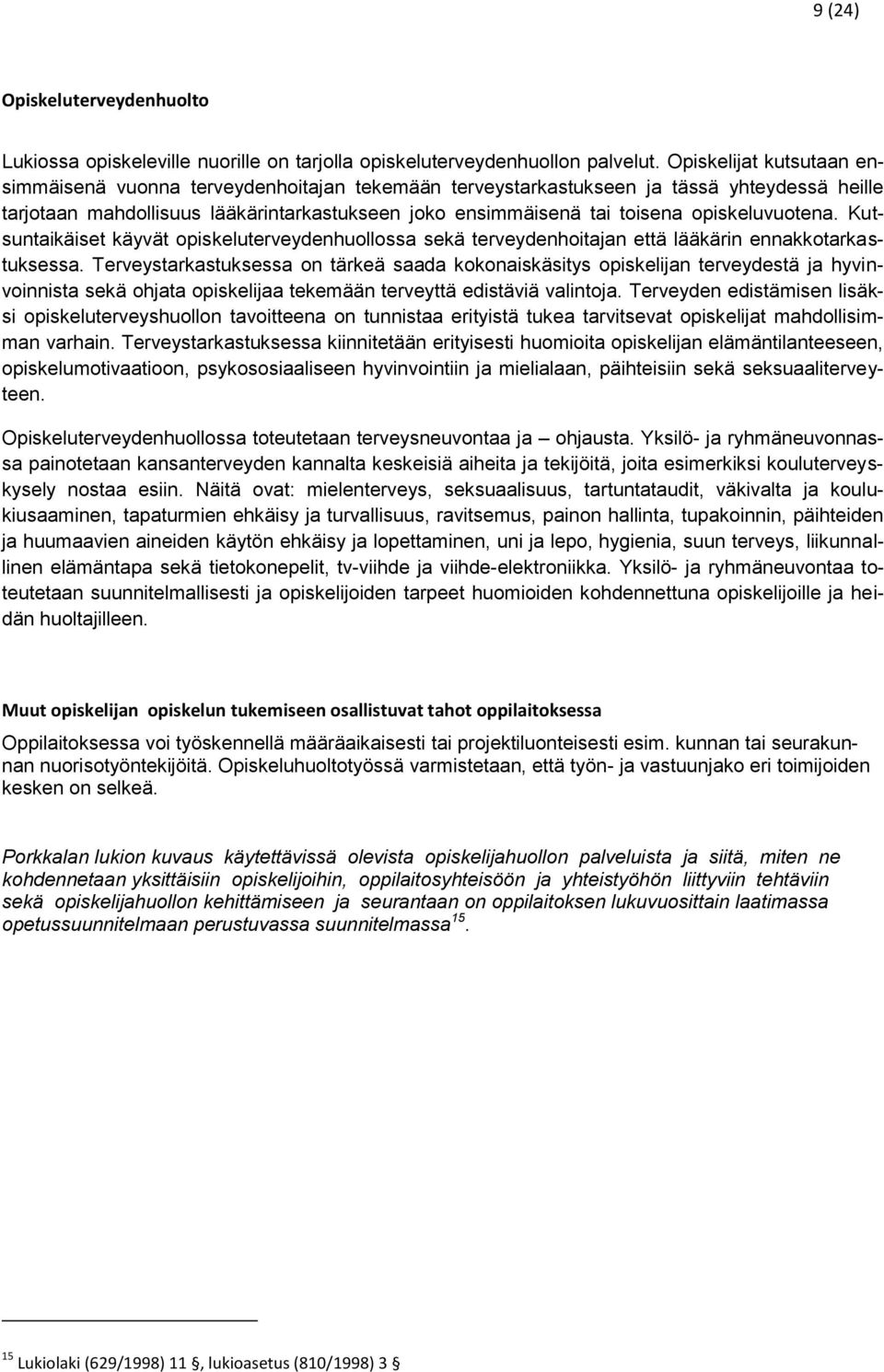 9 (24)

Opiskeluterveydenhuolto

Lukiossa opiskeleville nuorille on tarjolla opiskeluterveydenhuollon palvelut. Opiskelijat kutsutaan ensimmäisenä vuonna terveydenhoitajan tekemään terveystarkastukseen ja tässä yhteydessä heille tarjotaan mahdollisuus lääkärintarkastukseen joko ensimmäisenä tai toisena opiskeluvuotena. Kutsuntaikäiset käyvät opiskeluterveydenhuollossa sekä terveydenhoitajan että lääkärin ennakkotarkastuksessa. Terveystarkastuksessa on tärkeä saada kokonaiskäsitys opiskelijan terveydestä ja hyvinvoinnista sekä ohjata opiskelijaa tekemään terveyttä edistäviä valintoja. Terveyden edistämisen lisäksi opiskeluterveyshuollon tavoitteena on tunnistaa erityistä tukea tarvitsevat opiskelijat mahdollisimman varhain. Terveystarkastuksessa kiinnitetään erityisesti huomioita opiskelijan elämäntilanteeseen, opiskelumotivaatioon, psykososiaaliseen hyvinvointiin ja mielialaan, päihteisiin sekä seksuaaliterveyteen.

Opiskeluterveydenhuollossa toteutetaan terveysneuvontaa ja – ohjausta. Yksilö- ja ryhmäneuvonnassa painotetaan kansanterveyden kannalta keskeisiä aiheita ja tekijöitä, joita esimerkiksi kouluterveyskysely nostaa esiin. Näitä ovat: mielenterveys, seksuaalisuus, tartuntataudit, väkivalta ja koulukiusaaminen, tapaturmien ehkäisy ja turvallisuus, ravitsemus, painon hallinta, tupakoinnin, päihteiden ja huumaavien aineiden käytön ehkäisy ja lopettaminen, uni ja lepo, hygienia, suun terveys, liikunnallinen elämäntapa sekä tietokonepelit, tv-viihde ja viihde-elektroniikka. Yksilö- ja ryhmäneuvontaa toteutetaan suunnitelmallisesti ja opiskelijoiden tarpeet huomioiden kohdennettuna opiskelijoille ja heidän huoltajilleen.

Muut opiskelijan opiskelun tukemiseen osallistuvat tahot oppilaitoksessa

Oppilaitoksessa voi työskennellä määräaikaisesti tai projektiluonteisesti esim. kunnan tai seurakunnan nuorisotyöntekijöitä. Opiskeluhuoltotyössä varmistetaan, että työn- ja vastuunjako eri toimijoiden kesken on selkeä.

Porkkalan lukion kuvaus käytettävissä olevista opiskelijahuollon palveluista ja siitä, miten ne kohdennetaan yksittäisiin opiskelijoihin, oppilaitosyhteisöön ja yhteistyöhön liittyviin tehtäviin sekä opiskelijahuollon kehittämiseen ja seurantaan on oppilaitoksen lukuvuosittain laatimassa opetussuunnitelmaan perustuvassa suunnitelmassa$^{15}$.

$^{15}$ Lukiolaki (629/1998) 11 §, lukioasetus (810/1998) 3 §